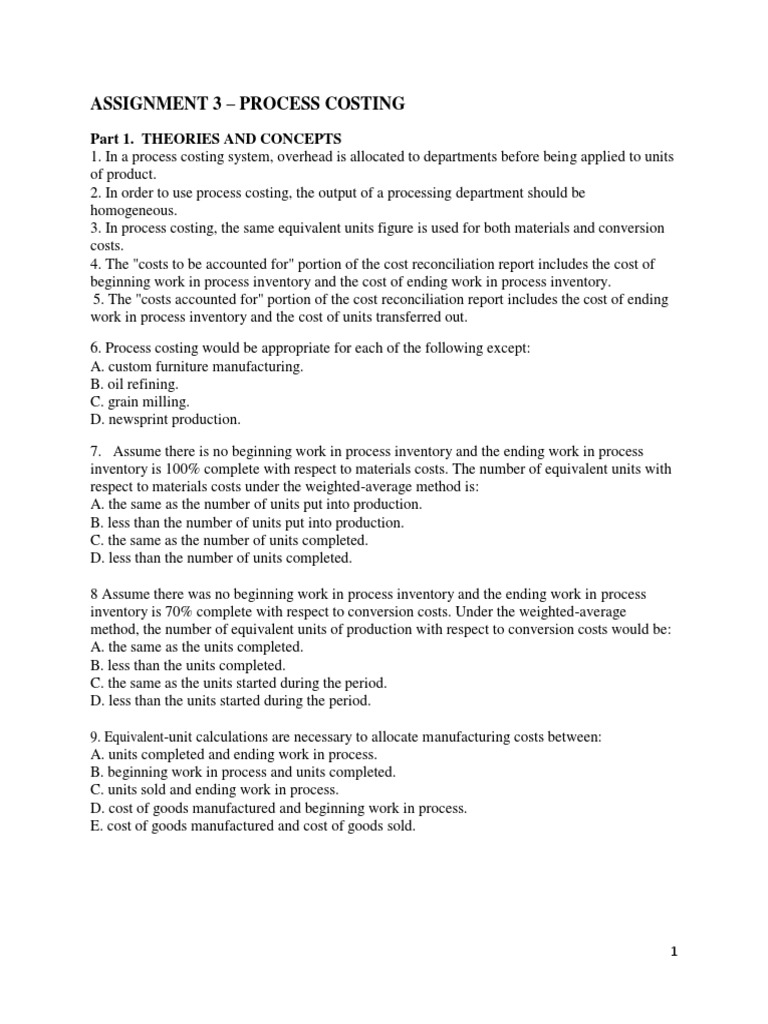 ASSIGNMENT 3 – PROCESS COSTING

Part 1. THEORIES AND CONCEPTS
1. In a process costing system, overhead is allocated to departments before being applied to units of product.
2. In order to use process costing, the output of a processing department should be homogeneous.
3. In process costing, the same equivalent units figure is used for both materials and conversion costs.
4. The "costs to be accounted for" portion of the cost reconciliation report includes the cost of beginning work in process inventory and the cost of ending work in process inventory.
5. The "costs accounted for" portion of the cost reconciliation report includes the cost of ending work in process inventory and the cost of units transferred out.

6. Process costing would be appropriate for each of the following except:
A. custom furniture manufacturing.
B. oil refining.
C. grain milling.
D. newsprint production.

7. Assume there is no beginning work in process inventory and the ending work in process inventory is 100% complete with respect to materials costs. The number of equivalent units with respect to materials costs under the weighted-average method is:
A. the same as the number of units put into production.
B. less than the number of units put into production.
C. the same as the number of units completed.
D. less than the number of units completed.

8 Assume there was no beginning work in process inventory and the ending work in process inventory is 70% complete with respect to conversion costs. Under the weighted-average method, the number of equivalent units of production with respect to conversion costs would be:
A. the same as the units completed.
B. less than the units completed.
C. the same as the units started during the period.
D. less than the units started during the period.

9. Equivalent-unit calculations are necessary to allocate manufacturing costs between:
A. units completed and ending work in process.
B. beginning work in process and units completed.
C. units sold and ending work in process.
D. cost of goods manufactured and beginning work in process.
E. cost of goods manufactured and cost of goods sold.

1